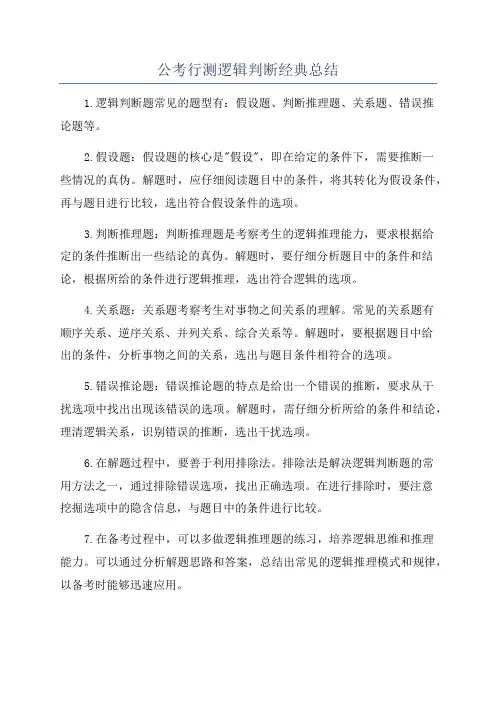 公考行测逻辑判断经典总结

1.逻辑判断题常见的题型有：假设题、判断推理题、关系题、错误推论题等。

2.假设题：假设题的核心是"假设"，即在给定的条件下，需要推断一些情况的真伪。解题时，应仔细阅读题目中的条件，将其转化为假设条件，再与题目进行比较，选出符合假设条件的选项。

3.判断推理题：判断推理题是考察考生的逻辑推理能力，要求根据给定的条件推断出一些结论的真伪。解题时，要仔细分析题目中的条件和结论，根据所给的条件进行逻辑推理，选出符合逻辑的选项。

4.关系题：关系题考察考生对事物之间关系的理解。常见的关系题有顺序关系、逆序关系、并列关系、综合关系等。解题时，要根据题目中给出的条件，分析事物之间的关系，选出与题目条件相符合的选项。

5.错误推论题：错误推论题的特点是给出一个错误的推断，要求从干扰选项中找出出现该错误的选项。解题时，需仔细分析所给的条件和结论，理清逻辑关系，识别错误的推断，选出干扰选项。

6.在解题过程中，要善于利用排除法。排除法是解决逻辑判断题的常用方法之一，通过排除错误选项，找出正确选项。在进行排除时，要注意挖掘选项中的隐含信息，与题目中的条件进行比较。

7.在备考过程中，可以多做逻辑推理题的练习，培养逻辑思维和推理能力。可以通过分析解题思路和答案，总结出常见的逻辑推理模式和规律，以备考时能够迅速应用。